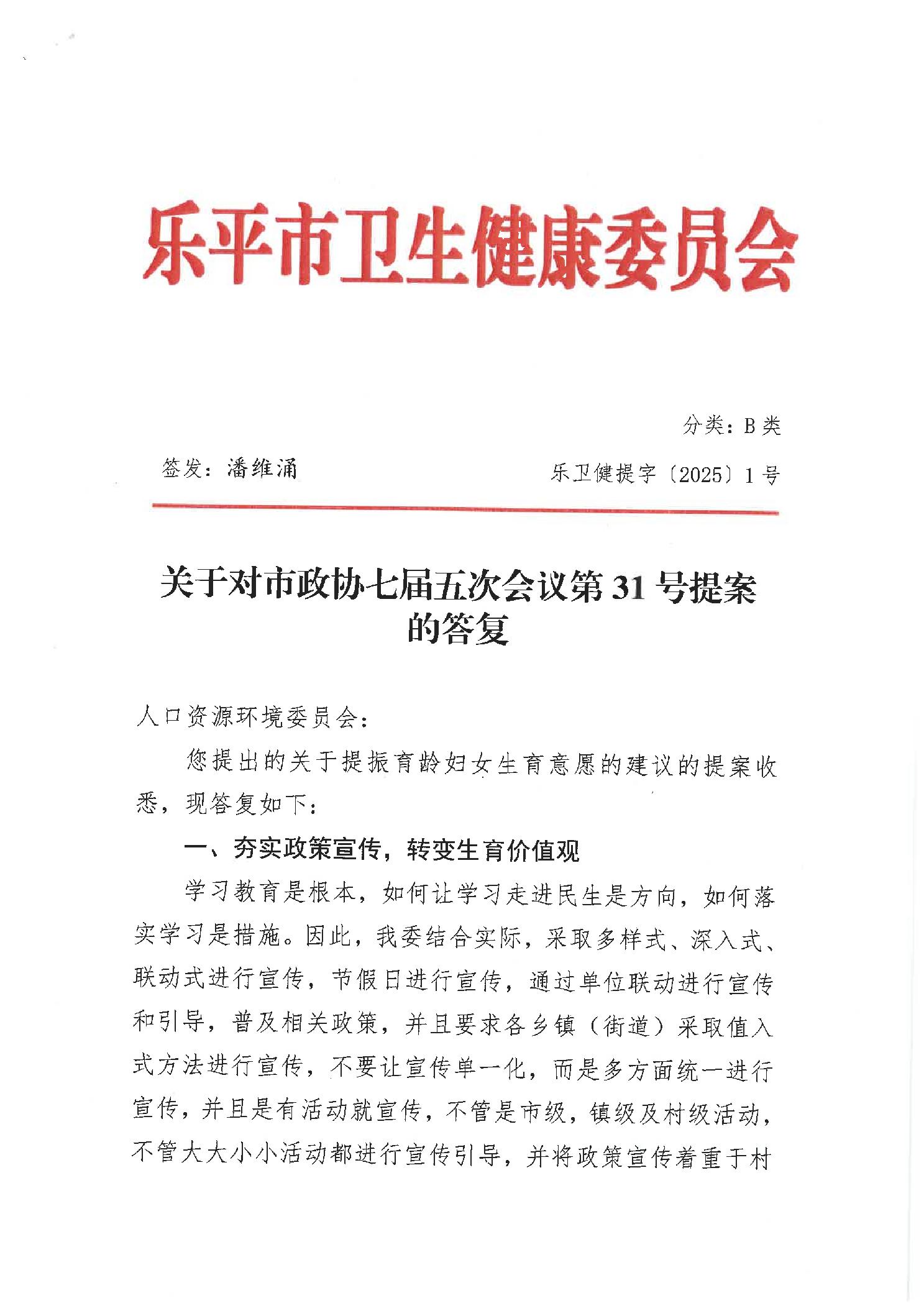 乐平市卫生健康委员会

分类：B类

签发：潘维涌　　乐卫健提字〔2025〕1号

关于对市政协七届五次会议第31号提案的答复

人口资源环境委员会：

您提出的关于提振育龄妇女生育意愿的建议的提案收悉，现答复如下：

一、夯实政策宣传，转变生育价值观

学习教育是根本，如何让学习走进民生是方向，如何落实学习是措施。因此，我委结合实际，采取多样式、深入式、联动式进行宣传，节假日进行宣传，通过单位联动进行宣传和引导，普及相关政策，并且要求各乡镇（街道）采取值入式方法进行宣传，不要让宣传单一化，而是多方面统一进行宣传，并且是有活动就宣传，不管是市级，镇级及村级活动，不管大大小小活动都进行宣传引导，并将政策宣传着重于村